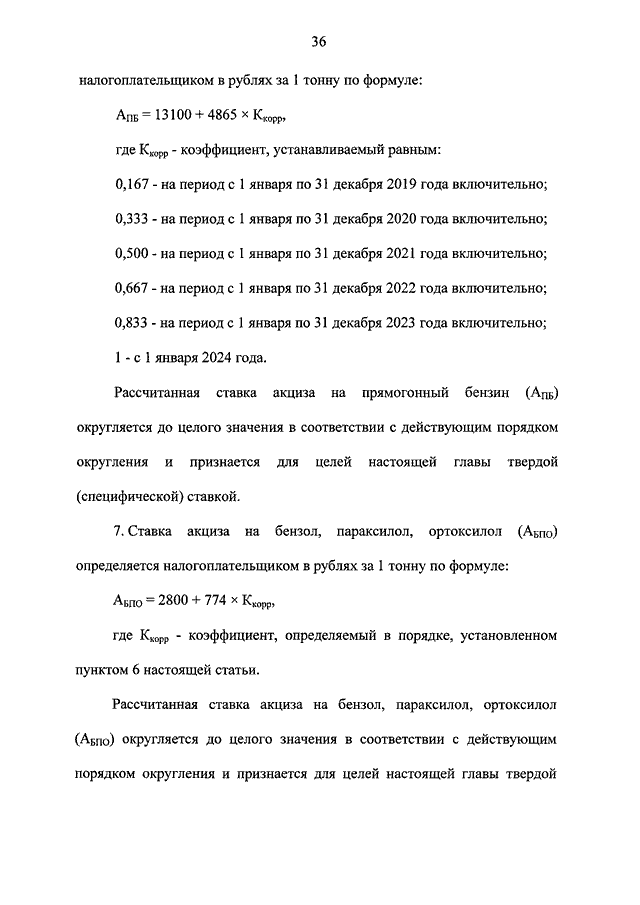 36

налогоплательщиком в рублях за 1 тонну по формуле:

$А_{ПБ} = 13100 + 4865 \times К_{корр}$,

где $К_{корр}$ - коэффициент, устанавливаемый равным:

0,167 - на период с 1 января по 31 декабря 2019 года включительно;

0,333 - на период с 1 января по 31 декабря 2020 года включительно;

0,500 - на период с 1 января по 31 декабря 2021 года включительно;

0,667 - на период с 1 января по 31 декабря 2022 года включительно;

0,833 - на период с 1 января по 31 декабря 2023 года включительно;

1 - с 1 января 2024 года.

Рассчитанная ставка акциза на прямогонный бензин ($А_{ПБ}$) округляется до целого значения в соответствии с действующим порядком округления и признается для целей настоящей главы твердой (специфической) ставкой.

7. Ставка акциза на бензол, параксилол, ортоксилол ($А_{БПО}$) определяется налогоплательщиком в рублях за 1 тонну по формуле:

$А_{БПО} = 2800 + 774 \times К_{корр}$,

где $К_{корр}$ - коэффициент, определяемый в порядке, установленном пунктом 6 настоящей статьи.

Рассчитанная ставка акциза на бензол, параксилол, ортоксилол ($А_{БПО}$) округляется до целого значения в соответствии с действующим порядком округления и признается для целей настоящей главы твердой